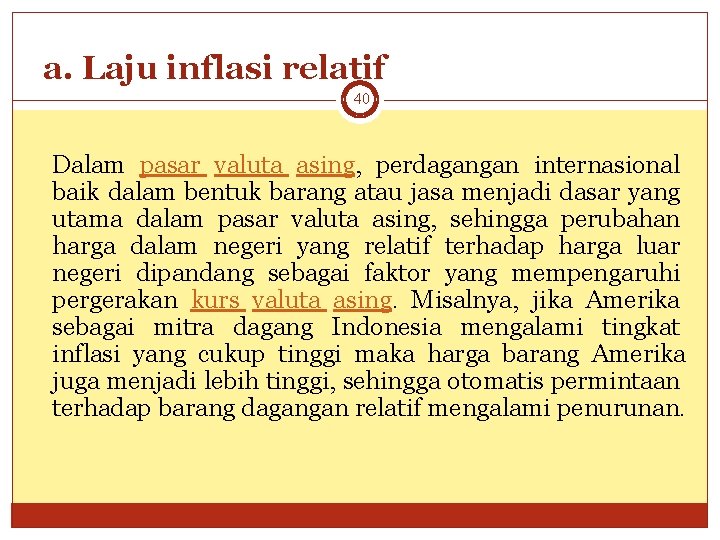 a. Laju inflasi relatif

40

Dalam pasar valuta asing, perdagangan internasional baik dalam bentuk barang atau jasa menjadi dasar yang utama dalam pasar valuta asing, sehingga perubahan harga dalam negeri yang relatif terhadap harga luar negeri dipandang sebagai faktor yang mempengaruhi pergerakan kurs valuta asing. Misalnya, jika Amerika sebagai mitra dagang Indonesia mengalami tingkat inflasi yang cukup tinggi maka harga barang Amerika juga menjadi lebih tinggi, sehingga otomatis permintaan terhadap barang dagangan relatif mengalami penurunan.